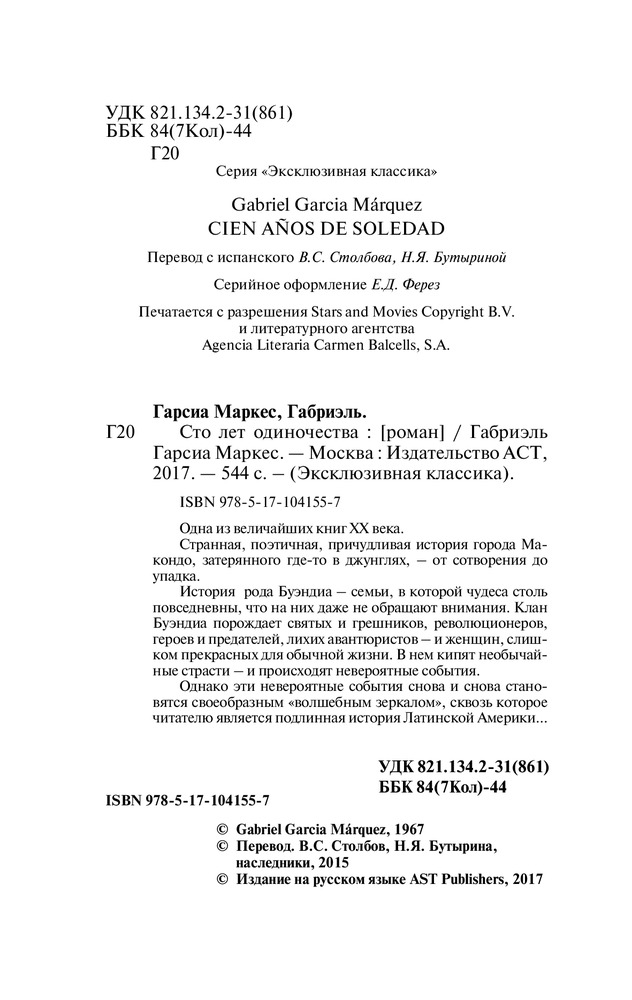 УДК 821.134.2-31(861)
ББК 84(7Кол)-44
Г20

Серия «Эксклюзивная классика»

Gabriel Garcia Márquez
CIEN AÑOS DE SOLEDAD

Перевод с испанского В.С. Столбова, Н.Я. Бутыриной

Серийное оформление Е.Д. Ферез

Печатается с разрешения Stars and Movies Copyright B.V. и литературного агентства Agencia Literaria Carmen Balcells, S.A.

Гарсиа Маркес, Габриэль.

Г20 Сто лет одиночества : [роман] / Габриэль Гарсиа Маркес. — Москва : Издательство АСТ, 2017. — 544 с. – (Эксклюзивная классика).

ISBN 978-5-17-104155-7

Одна из величайших книг XX века.

Странная, поэтичная, причудливая история города Макондо, затерянного где-то в джунглях, – от сотворения до упадка.

История рода Буэндиа – семьи, в которой чудеса столь повседневны, что на них даже не обращают внимания. Клан Буэндиа порождает святых и грешников, революционеров, героев и предателей, лихих авантюристов – и женщин, слишком прекрасных для обычной жизни. В нем кипят необычайные страсти – и происходят невероятные события.

Однако эти невероятные события снова и снова становятся своеобразным «волшебным зеркалом», сквозь которое читателю является подлинная история Латинской Америки...

УДК 821.134.2-31(861)
ББК 84(7Кол)-44

ISBN 978-5-17-104155-7

© Gabriel Garcia Márquez, 1967
© Перевод. В.С. Столбов, Н.Я. Бутырина, наследники, 2015
© Издание на русском языке AST Publishers, 2017